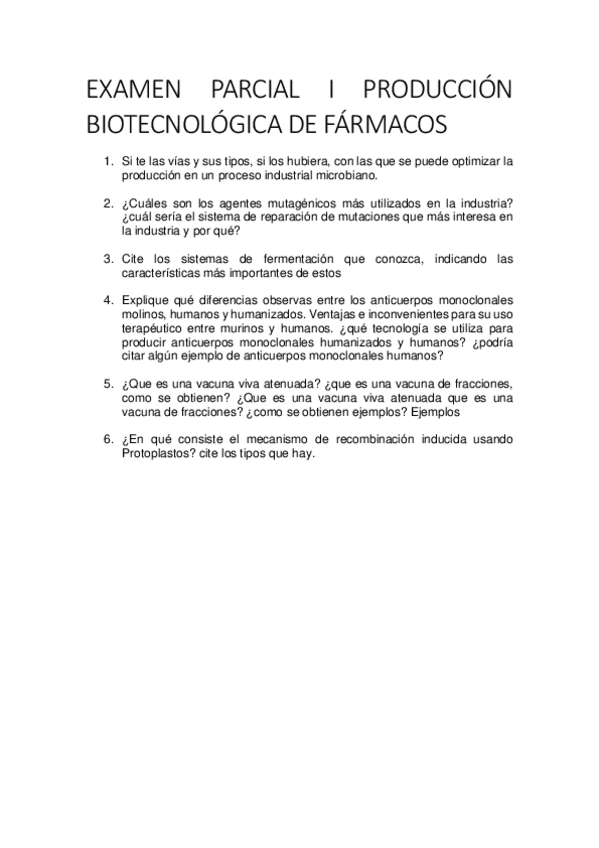 EXAMEN PARCIAL I PRODUCCIÓN BIOTECNOLÓGICA DE FÁRMACOS

1. Si te las vías y sus tipos, si los hubiera, con las que se puede optimizar la producción en un proceso industrial microbiano.

2. ¿Cuáles son los agentes mutagénicos más utilizados en la industria? ¿cuál sería el sistema de reparación de mutaciones que más interesa en la industria y por qué?

3. Cite los sistemas de fermentación que conozca, indicando las características más importantes de estos

4. Explique qué diferencias observas entre los anticuerpos monoclonales molinos, humanos y humanizados. Ventajas e inconvenientes para su uso terapéutico entre murinos y humanos. ¿qué tecnología se utiliza para producir anticuerpos monoclonales humanizados y humanos? ¿podría citar algún ejemplo de anticuerpos monoclonales humanos?

5. ¿Que es una vacuna viva atenuada? ¿que es una vacuna de fracciones, como se obtienen? ¿Que es una vacuna viva atenuada que es una vacuna de fracciones? ¿como se obtienen ejemplos? Ejemplos

6. ¿En qué consiste el mecanismo de recombinación inducida usando Protoplastos? cite los tipos que hay.